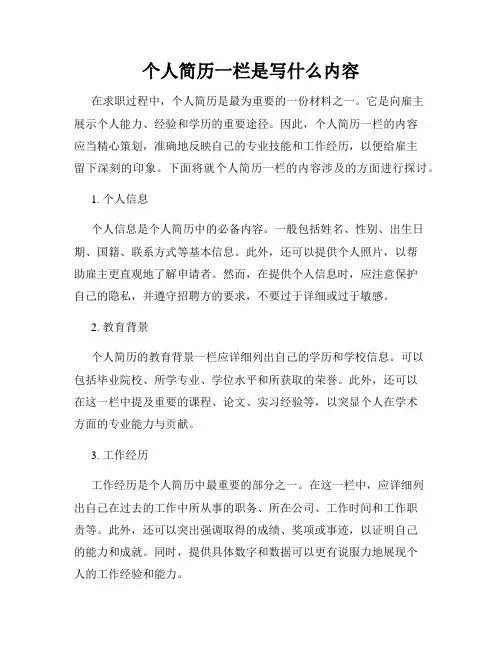 个人简历一栏是写什么内容

在求职过程中，个人简历是最为重要的一份材料之一。它是向雇主展示个人能力、经验和学历的重要途径。因此，个人简历一栏的内容应当精心策划，准确地反映自己的专业技能和工作经历，以便给雇主留下深刻的印象。下面将就个人简历一栏的内容涉及的方面进行探讨。

1. 个人信息

个人信息是个人简历中的必备内容。一般包括姓名、性别、出生日期、国籍、联系方式等基本信息。此外，还可以提供个人照片，以帮助雇主更直观地了解申请者。然而，在提供个人信息时，应注意保护自己的隐私，并遵守招聘方的要求，不要过于详细或过于敏感。

2. 教育背景

个人简历的教育背景一栏应详细列出自己的学历和学校信息。可以包括毕业院校、所学专业、学位水平和所获取的荣誉。此外，还可以在这一栏中提及重要的课程、论文、实习经验等，以突显个人在学术方面的专业能力与贡献。

3. 工作经历

工作经历是个人简历中最重要的部分之一。在这一栏中，应详细列出自己在过去的工作中所从事的职务、所在公司、工作时间和工作职责等。此外，还可以突出强调取得的成绩、奖项或事迹，以证明自己的能力和成就。同时，提供具体数字和数据可以更有说服力地展现个人的工作经验和能力。